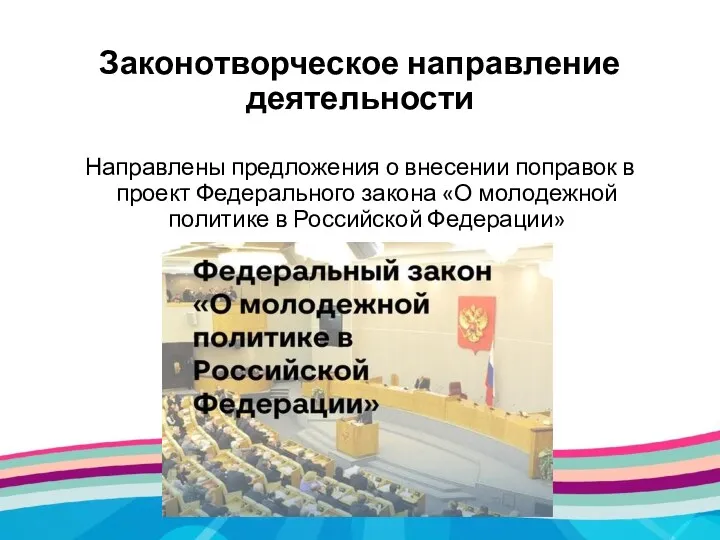 Законотворческое направление деятельности

Направлены предложения о внесении поправок в проект Федерального закона «О молодежной политике в Российской Федерации»

Федеральный закон «О молодежной политике в Российской Федерации»